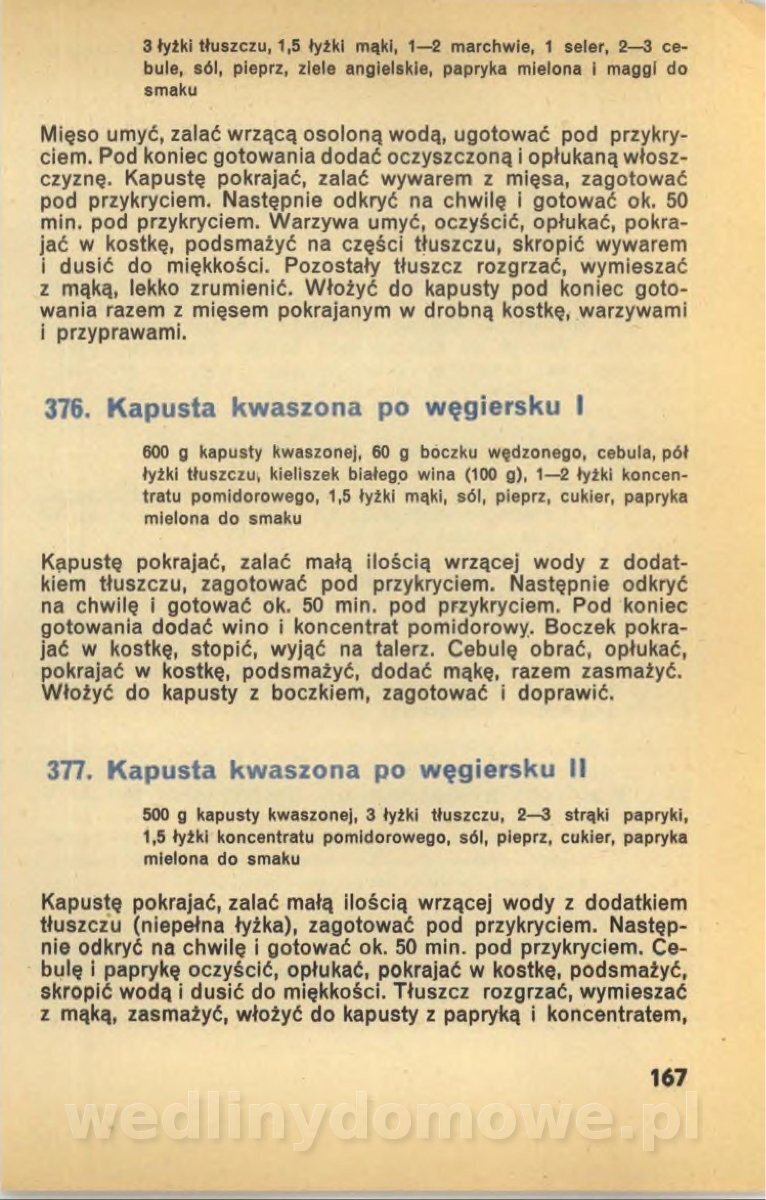 3 łyżki tłuszczu, 1,5 łyżki mąki, 1—2 marchwie, 1 seler, 2—3 cebule, sól, pieprz, ziele angielskie, papryka mielona i maggi do smaku

Mięso umyć, zalać wrzącą osoloną wodą, ugotować pod przykryciem. Pod koniec gotowania dodać oczyszczoną i opłukaną włoszczyznę. Kapustę pokrajać, zalać wywarem z mięsa, zagotować pod przykryciem. Następnie odkryć na chwilę i gotować ok. 50 min. pod przykryciem. Warzywa umyć, oczyścić, opłukać, pokrajać w kostkę, podsmażyć na części tłuszczu, skropić wywarem i dusić do miękkości. Pozostały tłuszcz rozgrzać, wymieszać z mąką, lekko zrumienić. Włożyć do kapusty pod koniec gotowania razem z mięsem pokrajanym w drobną kostkę, warzywami i przyprawami.

376. Kapusta kwaszona po węgiersku I

600 g kapusty kwaszonej, 60 g boczku wędzonego, cebula, pół łyżki tłuszczu, kieliszek białego wina (100 g), 1—2 łyżki koncentratu pomidorowego, 1,5 łyżki mąki, sól, pieprz, cukier, papryka mielona do smaku

Kapustę pokrajać, zalać małą ilością wrzącej wody z dodatkiem tłuszczu, zagotować pod przykryciem. Następnie odkryć na chwilę i gotować ok. 50 min. pod przykryciem. Pod koniec gotowania dodać wino i koncentrat pomidorowy. Boczek pokrajać w kostkę, stopić, wyjąć na talerz. Cebulę obrać, opłukać, pokrajać w kostkę, podsmażyć, dodać mąkę, razem zasmażyć. Włożyć do kapusty z boczkiem, zagotować i doprawić.

377. Kapusta kwaszona po węgiersku II

500 g kapusty kwaszonej, 3 łyżki tłuszczu, 2—3 strąki papryki, 1,5 łyżki koncentratu pomidorowego, sól, pieprz, cukier, papryka mielona do smaku

Kapustę pokrajać, zalać małą ilością wrzącej wody z dodatkiem tłuszczu (niepełna łyżka), zagotować pod przykryciem. Następnie odkryć na chwilę i gotować ok. 50 min. pod przykryciem. Cebulę i paprykę oczyścić, opłukać, pokrajać w kostkę, podsmażyć, skropić wodą i dusić do miękkości. Tłuszcz rozgrzać, wymieszać z mąką, zasmażyć, włożyć do kapusty z papryką i koncentratem,

167

wedlinydomowe.pl